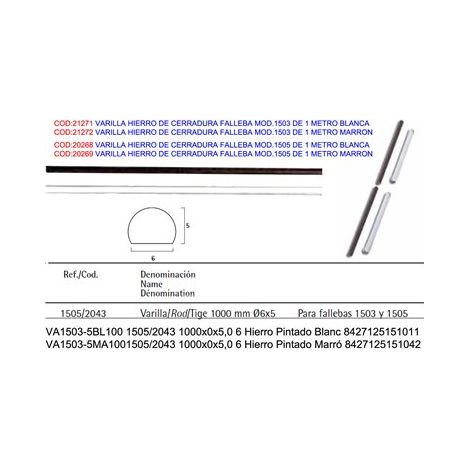 COD:21271 VARILLA HIERRO DE CERRADURA FALLEBA MOD.1503 DE 1 METRO BLANCA
COD:21272 VARILLA HIERRO DE CERRADURA FALLEBA MOD.1503 DE 1 METRO MARRON
COD:20268 VARILLA HIERRO DE CERRADURA FALLEBA MOD.1505 DE 1 METRO BLANCA
COD:20269 VARILLA HIERRO DE CERRADURA FALLEBA MOD.1505 DE 1 METRO MARRON

5

6

| Ref./Cod. | Denominación Name Dénomination | |
|---|---|---|
| 1505/2043 | Varilla/Rod/Tige 1000 mm Ø6x5 | Para fallebas 1503 y 1505 |

VA1503-5BL100 1505/2043 1000x0x5,0 6 Hierro Pintado Blanc 8427125151011
VA1503-5MA1001505/2043 1000x0x5,0 6 Hierro Pintado Marró 8427125151042